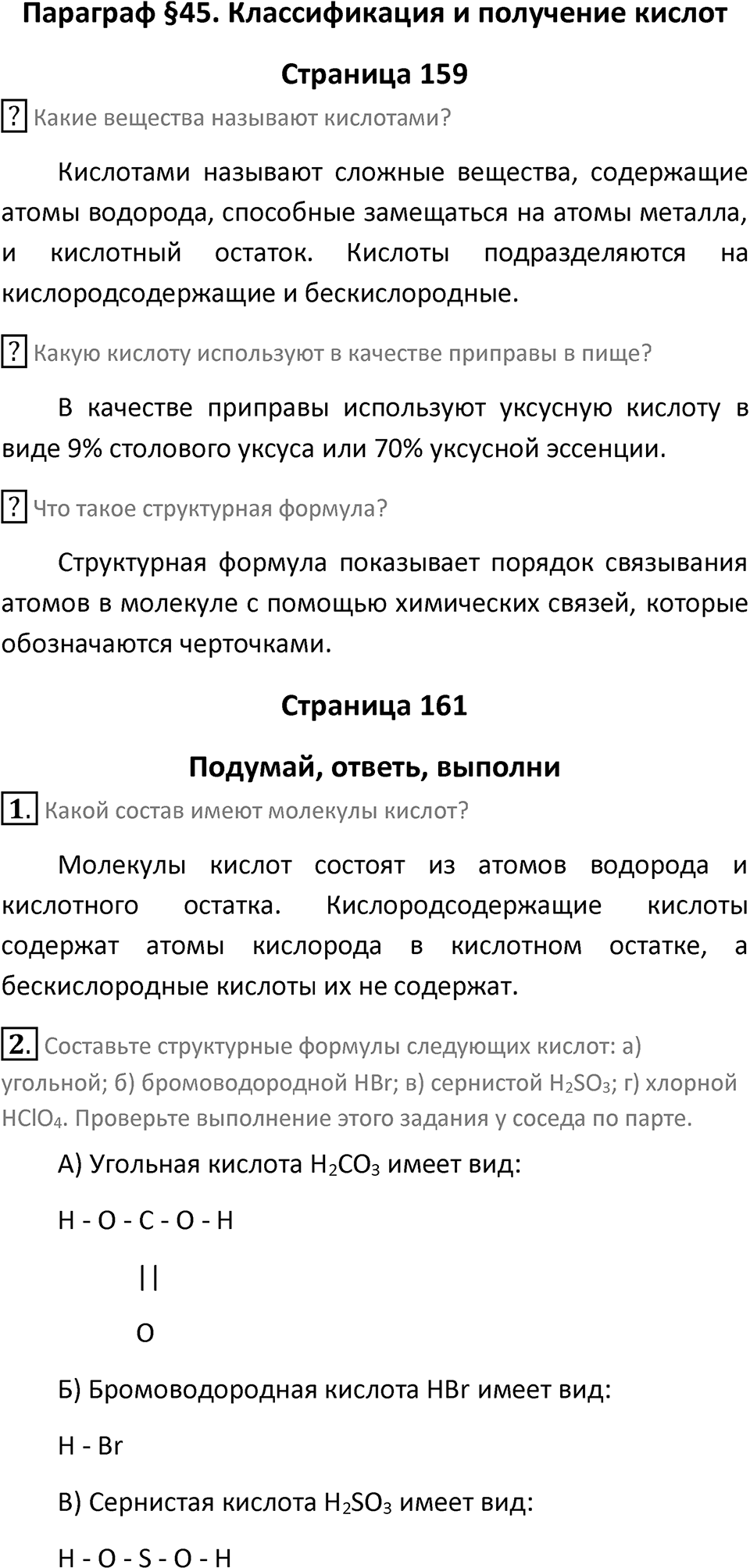 Параграф §45. Классификация и получение кислот

Страница 159

? Какие вещества называют кислотами?

Кислотами называют сложные вещества, содержащие атомы водорода, способные замещаться на атомы металла, и кислотный остаток. Кислоты подразделяются на кислородсодержащие и бескислородные.

? Какую кислоту используют в качестве приправы в пище?

В качестве приправы используют уксусную кислоту в виде 9% столового уксуса или 70% уксусной эссенции.

? Что такое структурная формула?

Структурная формула показывает порядок связывания атомов в молекуле с помощью химических связей, которые обозначаются черточками.

Страница 161

Подумай, ответь, выполни

1. Какой состав имеют молекулы кислот?

Молекулы кислот состоят из атомов водорода и кислотного остатка. Кислородсодержащие кислоты содержат атомы кислорода в кислотном остатке, а бескислородные кислоты их не содержат.

2. Составьте структурные формулы следующих кислот: а) угольной; б) бромоводородной HBr; в) сернистой $H_2SO_3$; г) хлорной $HClO_4$. Проверьте выполнение этого задания у соседа по парте.

А) Угольная кислота $H_2CO_3$ имеет вид:

H - O - C - O - H

||

O

Б) Бромоводородная кислота HBr имеет вид:

H - Br

В) Сернистая кислота $H_2SO_3$ имеет вид:

H - O - S - O - H